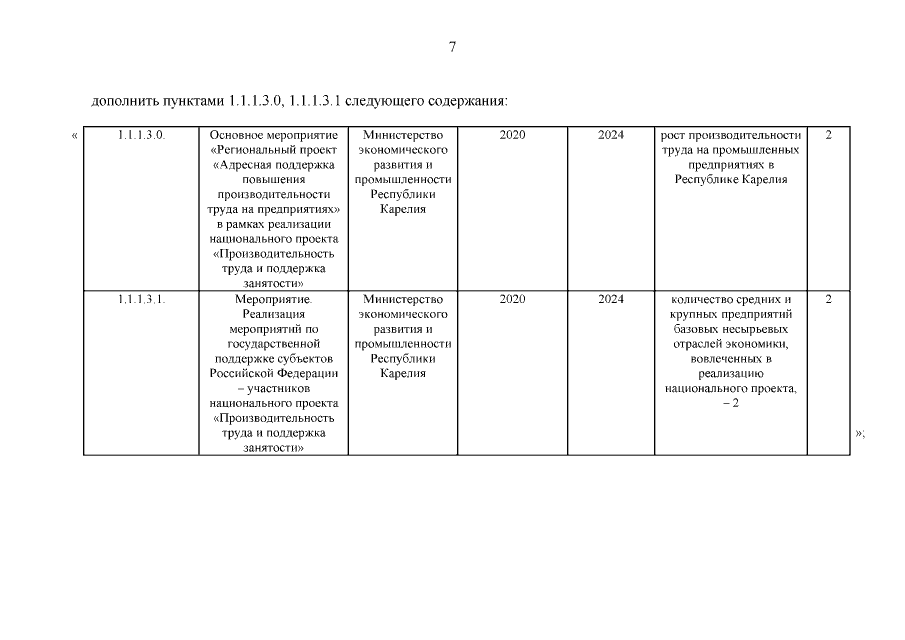 7

дополнить пунктами 1.1.1.3.0, 1.1.1.3.1 следующего содержания:

«

| 1.1.1.3.0. | Основное мероприятие «Региональный проект «Адресная поддержка повышения производительности труда на предприятиях» в рамках реализации национального проекта «Производительность труда и поддержка занятости» | Министерство экономического развития и промышленности Республики Карелия | 2020 | 2024 | рост производительности труда на промышленных предприятиях в Республике Карелия | 2 |
|---|---|---|---|---|---|---|
| 1.1.1.3.1. | Мероприятие. Реализация мероприятий по государственной поддержке субъектов Российской Федерации – участников национального проекта «Производительность труда и поддержка занятости» | Министерство экономического развития и промышленности Республики Карелия | 2020 | 2024 | количество средних и крупных предприятий базовых несырьевых отраслей экономики, вовлеченных в реализацию национального проекта, – 2 | 2 |

»;